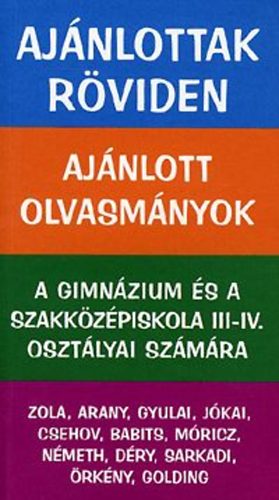 AJÁNLOTTAK RÖVIDEN

AJÁNLOTT OLVASMÁNYOK

A GIMNÁZIUM ÉS A SZAKKÖZÉPISKOLA III-IV. OSZTÁLYAI SZÁMÁRA

ZOLA, ARANY, GYULAI, JÓKAI, CSEHOV, BABITS, MÓRICZ, NÉMETH, DÉRY, SARKADI, ÖRKÉNY, GOLDING